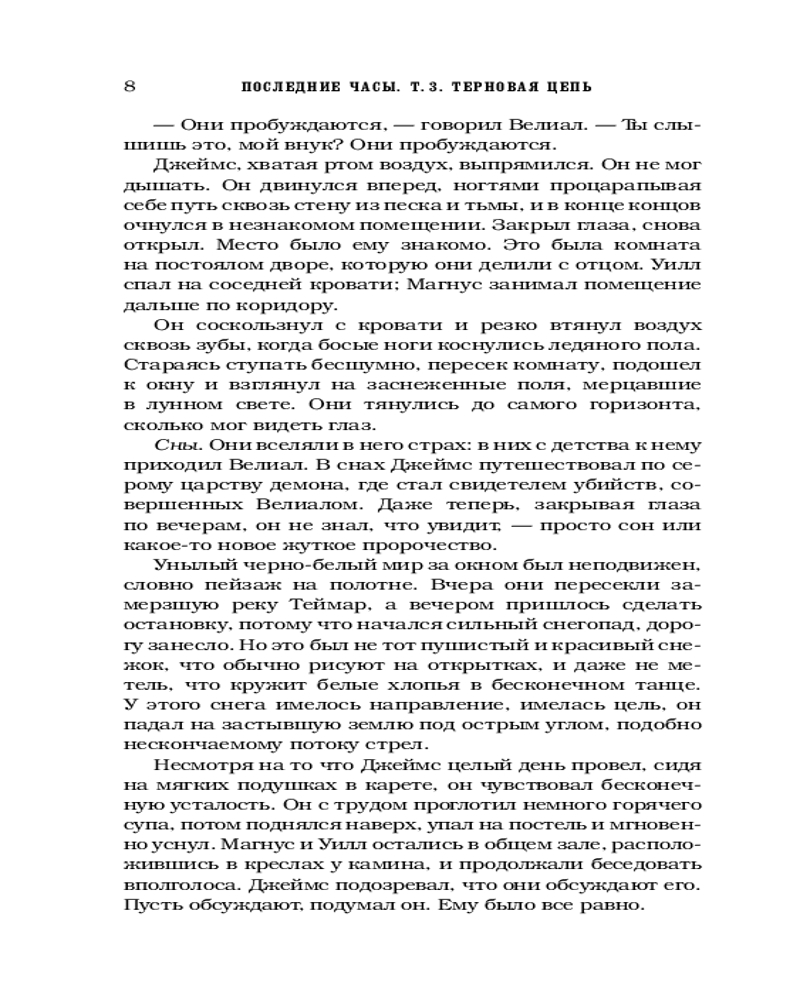 8 ПОСЛЕДНИЕ ЧАСЫ. Т. 3. ТЕРНОВАЯ ЦЕПЬ

— Они пробуждаются, — говорил Велиал. — Ты слышишь это, мой внук? Они пробуждаются.

Джеймс, хватая ртом воздух, выпрямился. Он не мог дышать. Он двинулся вперед, ногтями процарапывая себе путь сквозь стену из песка и тьмы, и в конце концов очнулся в незнакомом помещении. Закрыл глаза, снова открыл. Место было ему знакомо. Это была комната на постоялом дворе, которую они делили с отцом. Уилл спал на соседней кровати; Магнус занимал помещение дальше по коридору.

Он соскользнул с кровати и резко втянул воздух сквозь зубы, когда босые ноги коснулись ледяного пола. Стараясь ступать бесшумно, пересек комнату, подошел к окну и взглянул на заснеженные поля, мерцавшие в лунном свете. Они тянулись до самого горизонта, сколько мог видеть глаз.

Сны. Они вселяли в него страх: в них с детства к нему приходил Велиал. В снах Джеймс путешествовал по серому царству демона, где стал свидетелем убийств, совершенных Велиалом. Даже теперь, закрывая глаза по вечерам, он не знал, что увидит, — просто сон или какое-то новое жуткое пророчество.

Унылый черно-белый мир за окном был неподвижен, словно пейзаж на полотне. Вчера они пересекли замерзшую реку Теймар, а вечером пришлось сделать остановку, потому что начался сильный снегопад, дорогу занесло. Но это был не тот пушистый и красивый снежок, что обычно рисуют на открытках, и даже не метель, что кружит белые хлопья в бесконечном танце. У этого снега имелось направление, имелась цель, он падал на застывшую землю под острым углом, подобно нескончаемому потоку стрел.

Несмотря на то что Джеймс целый день провел, сидя на мягких подушках в карете, он чувствовал бесконечную усталость. Он с трудом проглотил немного горячего супа, потом поднялся наверх, упал на постель и мгновенно уснул. Магнус и Уилл остались в общем зале, расположившись в креслах у камина, и продолжали беседовать вполголоса. Джеймс подозревал, что они обсуждают его. Пусть обсуждают, подумал он. Ему было все равно.